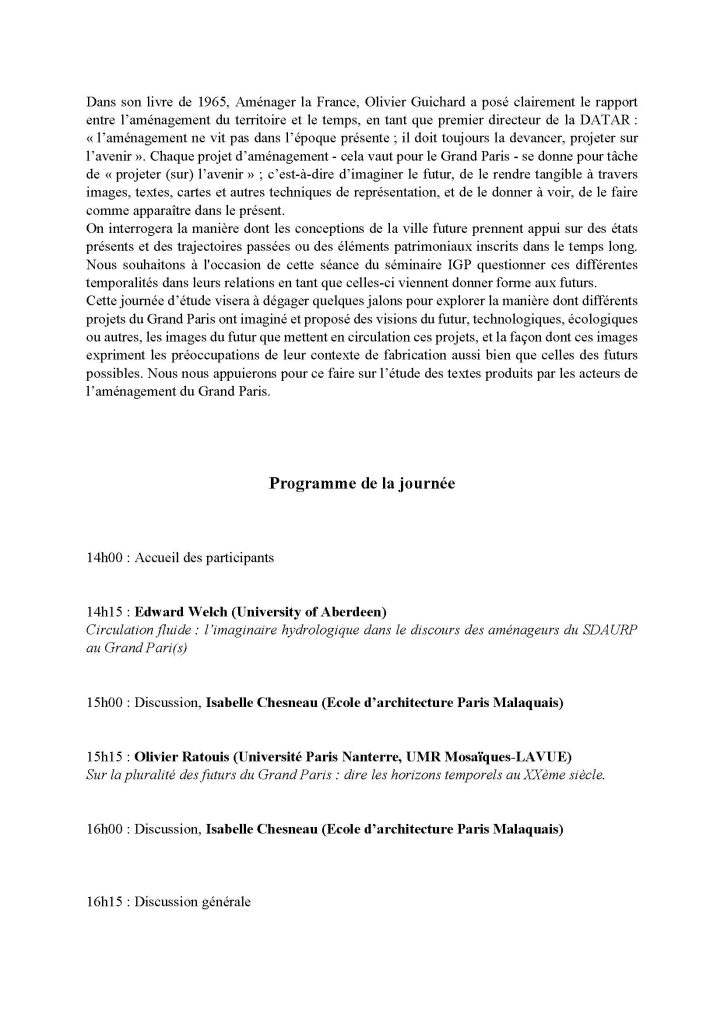 Dans son livre de 1965, Aménager la France, Olivier Guichard a posé clairement le rapport entre l'aménagement du territoire et le temps, en tant que premier directeur de la DATAR : « l'aménagement ne vit pas dans l'époque présente ; il doit toujours la devancer, projeter sur l'avenir ». Chaque projet d'aménagement - cela vaut pour le Grand Paris - se donne pour tâche de « projeter (sur) l'avenir » ; c'est-à-dire d'imaginer le futur, de le rendre tangible à travers images, textes, cartes et autres techniques de représentation, et de le donner à voir, de le faire comme apparaître dans le présent.
On interrogera la manière dont les conceptions de la ville future prennent appui sur des états présents et des trajectoires passées ou des éléments patrimoniaux inscrits dans le temps long. Nous souhaitons à l'occasion de cette séance du séminaire IGP questionner ces différentes temporalités dans leurs relations en tant que celles-ci viennent donner forme aux futurs.
Cette journée d'étude visera à dégager quelques jalons pour explorer la manière dont différents projets du Grand Paris ont imaginé et proposé des visions du futur, technologiques, écologiques ou autres, les images du futur que mettent en circulation ces projets, et la façon dont ces images expriment les préoccupations de leur contexte de fabrication aussi bien que celles des futurs possibles. Nous nous appuierons pour ce faire sur l'étude des textes produits par les acteurs de l'aménagement du Grand Paris.

Programme de la journée

14h00 : Accueil des participants

14h15 : Edward Welch (University of Aberdeen)
Circulation fluide : l'imaginaire hydrologique dans le discours des aménageurs du SDAURP au Grand Pari(s)

15h00 : Discussion, Isabelle Chesneau (Ecole d'architecture Paris Malaquais)

15h15 : Olivier Ratouis (Université Paris Nanterre, UMR Mosaïques-LAVUE)
Sur la pluralité des futurs du Grand Paris : dire les horizons temporels au XXème siècle.

16h00 : Discussion, Isabelle Chesneau (Ecole d'architecture Paris Malaquais)

16h15 : Discussion générale